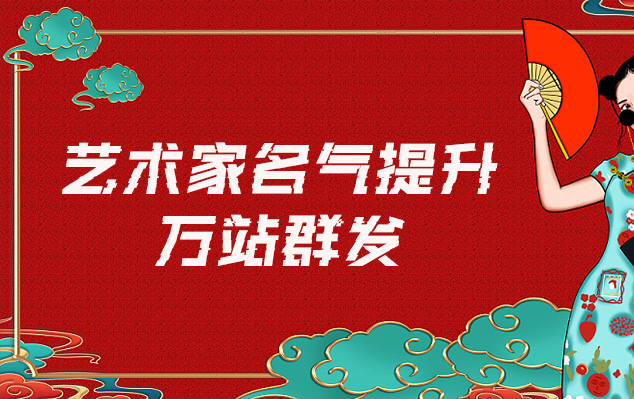 艺术家名气提升
万站群发